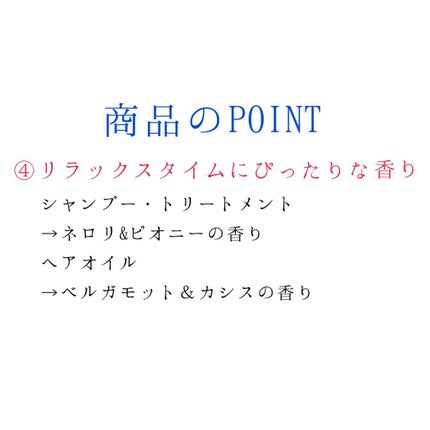 商品のPOINT

④リラックスタイムにぴったりな香り

シャンプー・トリートメント
→ネロリ&ピオニーの香り
ヘアオイル
→ベルガモット＆カシスの香り